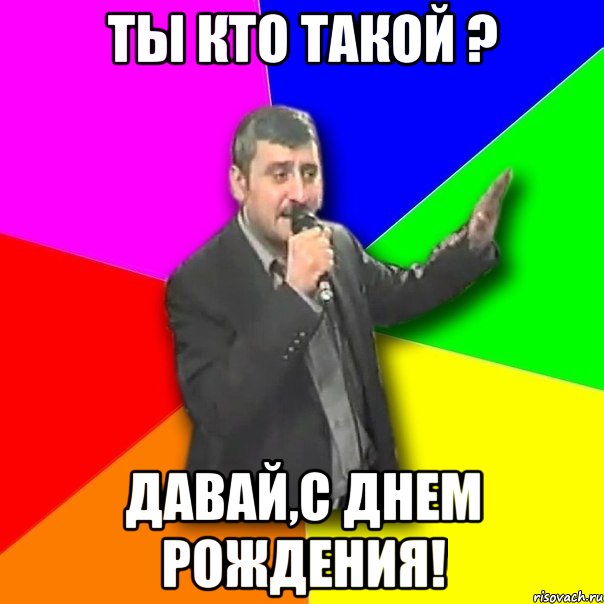 ТЫ КТО ТАКОЙ ?

ДАВАЙ,С ДНЕМ РОЖДЕНИЯ!

risovach.ru